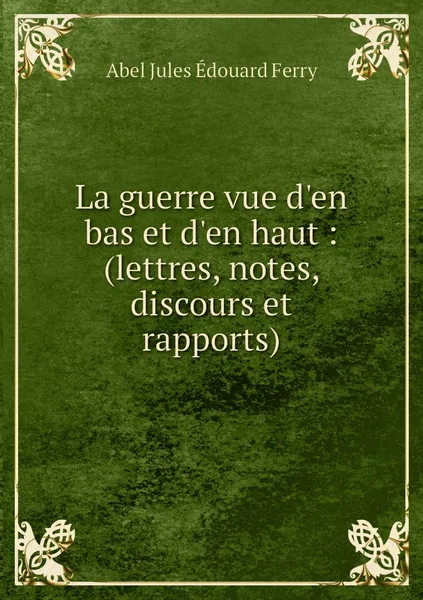 Abel Jules Édouard Ferry

La guerre vue d'en bas et d'en haut : (lettres, notes, discours et rapports)